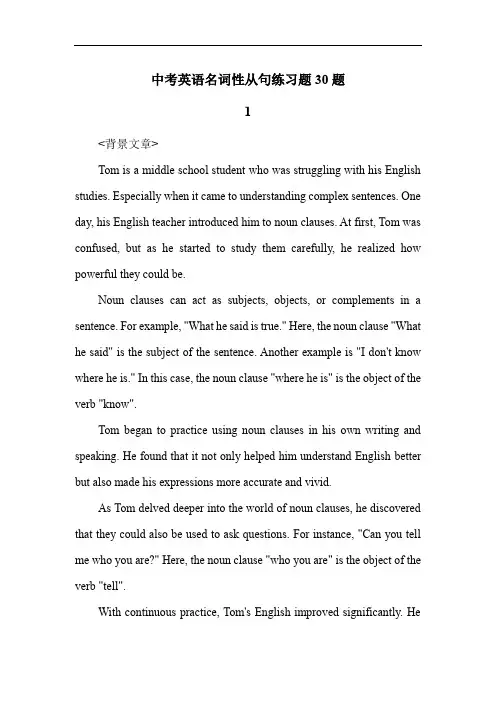 中考英语名词性从句练习题30题

1

<背景文章>

Tom is a middle school student who was struggling with his English studies. Especially when it came to understanding complex sentences. One day, his English teacher introduced him to noun clauses. At first, Tom was confused, but as he started to study them carefully, he realized how powerful they could be.

Noun clauses can act as subjects, objects, or complements in a sentence. For example, "What he said is true." Here, the noun clause "What he said" is the subject of the sentence. Another example is "I don't know where he is." In this case, the noun clause "where he is" is the object of the verb "know".

Tom began to practice using noun clauses in his own writing and speaking. He found that it not only helped him understand English better but also made his expressions more accurate and vivid.

As Tom delved deeper into the world of noun clauses, he discovered that they could also be used to ask questions. For instance, "Can you tell me who you are?" Here, the noun clause "who you are" is the object of the verb "tell".

With continuous practice, Tom's English improved significantly. He